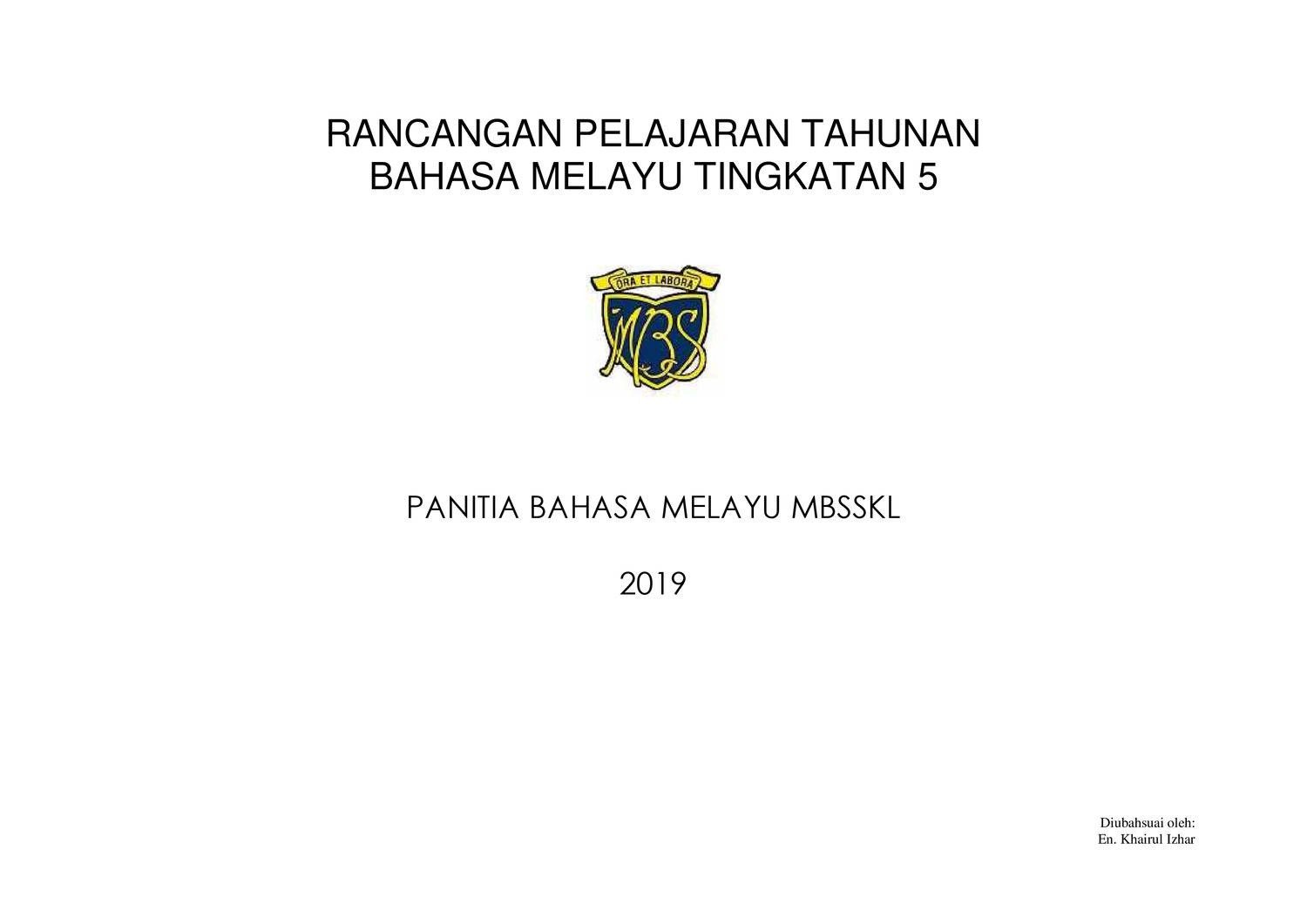 RANCANGAN PELAJARAN TAHUNAN
BAHASA MELAYU TINGKATAN 5

ORA ET LABORA

MBS

PANITIA BAHASA MELAYU MBSSKL

2019

Diubahsuai oleh:
En. Khairul Izhar